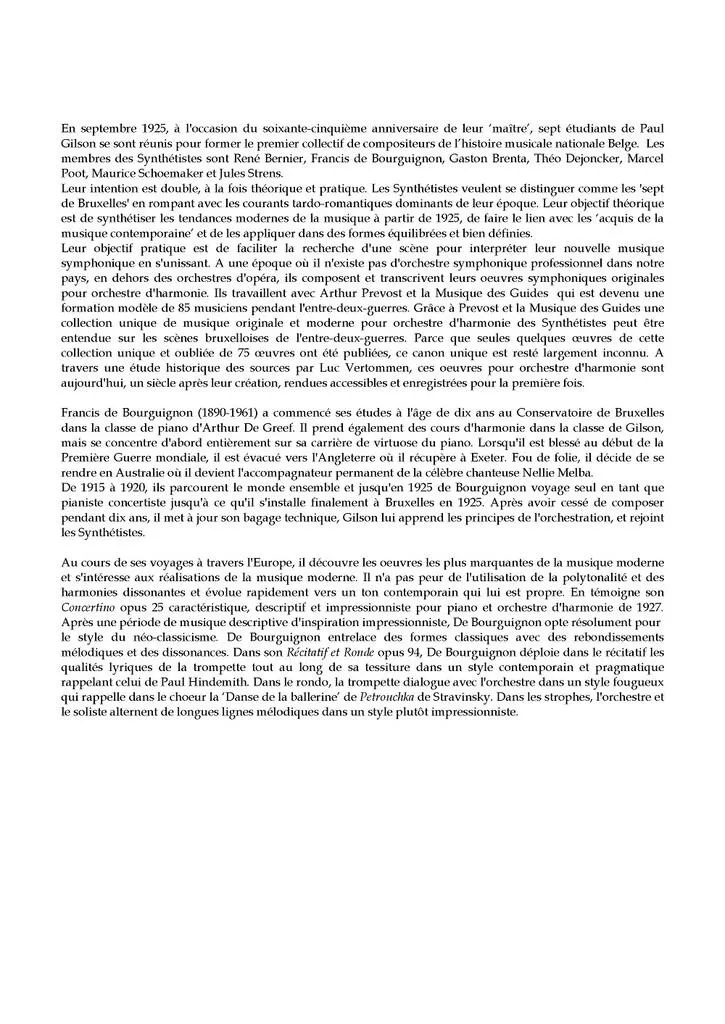 En septembre 1925, à l'occasion du soixante-cinquième anniversaire de leur 'maître', sept étudiants de Paul Gilson se sont réunis pour former le premier collectif de compositeurs de l'histoire musicale nationale Belge. Les membres des Synthétistes sont René Bernier, Francis de Bourguignon, Gaston Brenta, Théo Dejoncker, Marcel Poot, Maurice Schoemaker et Jules Strens.
Leur intention est double, à la fois théorique et pratique. Les Synthétistes veulent se distinguer comme les 'sept de Bruxelles' en rompant avec les courants tardo-romantiques dominants de leur époque. Leur objectif théorique est de synthétiser les tendances modernes de la musique à partir de 1925, de faire le lien avec les 'acquis de la musique contemporaine' et de les appliquer dans des formes équilibrées et bien définies.
Leur objectif pratique est de faciliter la recherche d'une scène pour interpréter leur nouvelle musique symphonique en s'unissant. A une époque où il n'existe pas d'orchestre symphonique professionnel dans notre pays, en dehors des orchestres d'opéra, ils composent et transcrivent leurs oeuvres symphoniques originales pour orchestre d'harmonie. Ils travaillent avec Arthur Prevost et la Musique des Guides qui est devenu une formation modèle de 85 musiciens pendant l'entre-deux-guerres. Grâce à Prevost et la Musique des Guides une collection unique de musique originale et moderne pour orchestre d'harmonie des Synthétistes peut être entendue sur les scènes bruxelloises de l'entre-deux-guerres. Parce que seules quelques œuvres de cette collection unique et oubliée de 75 œuvres ont été publiées, ce canon unique est resté largement inconnu. A travers une étude historique des sources par Luc Vertommen, ces oeuvres pour orchestre d'harmonie sont aujourd'hui, un siècle après leur création, rendues accessibles et enregistrées pour la première fois.

Francis de Bourguignon (1890-1961) a commencé ses études à l'âge de dix ans au Conservatoire de Bruxelles dans la classe de piano d'Arthur De Greef. Il prend également des cours d'harmonie dans la classe de Gilson, mais se concentre d'abord entièrement sur sa carrière de virtuose du piano. Lorsqu'il est blessé au début de la Première Guerre mondiale, il est évacué vers l'Angleterre où il récupère à Exeter. Fou de folie, il décide de se rendre en Australie où il devient l'accompagnateur permanent de la célèbre chanteuse Nellie Melba.
De 1915 à 1920, ils parcourent le monde ensemble et jusqu'en 1925 de Bourguignon voyage seul en tant que pianiste concertiste jusqu'à ce qu'il s'installe finalement à Bruxelles en 1925. Après avoir cessé de composer pendant dix ans, il met à jour son bagage technique, Gilson lui apprend les principes de l'orchestration, et rejoint les Synthétistes.

Au cours de ses voyages à travers l'Europe, il découvre les oeuvres les plus marquantes de la musique moderne et s'intéresse aux réalisations de la musique moderne. Il n'a pas peur de l'utilisation de la polytonalité et des harmonies dissonantes et évolue rapidement vers un ton contemporain qui lui est propre. En témoigne son Concertino opus 25 caractéristique, descriptif et impressionniste pour piano et orchestre d'harmonie de 1927. Après une période de musique descriptive d'inspiration impressionniste, De Bourguignon opte résolument pour le style du néo-classicisme. De Bourguignon entrelace des formes classiques avec des rebondissements mélodiques et des dissonances. Dans son Récitatif et Ronde opus 94, De Bourguignon déploie dans le récitatif les qualités lyriques de la trompette tout au long de sa tessiture dans un style contemporain et pragmatique rappelant celui de Paul Hindemith. Dans le rondo, la trompette dialogue avec l'orchestre dans un style fougueux qui rappelle dans le choeur la 'Danse de la ballerine' de Petrouchka de Stravinsky. Dans les strophes, l'orchestre et le soliste alternent de longues lignes mélodiques dans un style plutôt impressionniste.